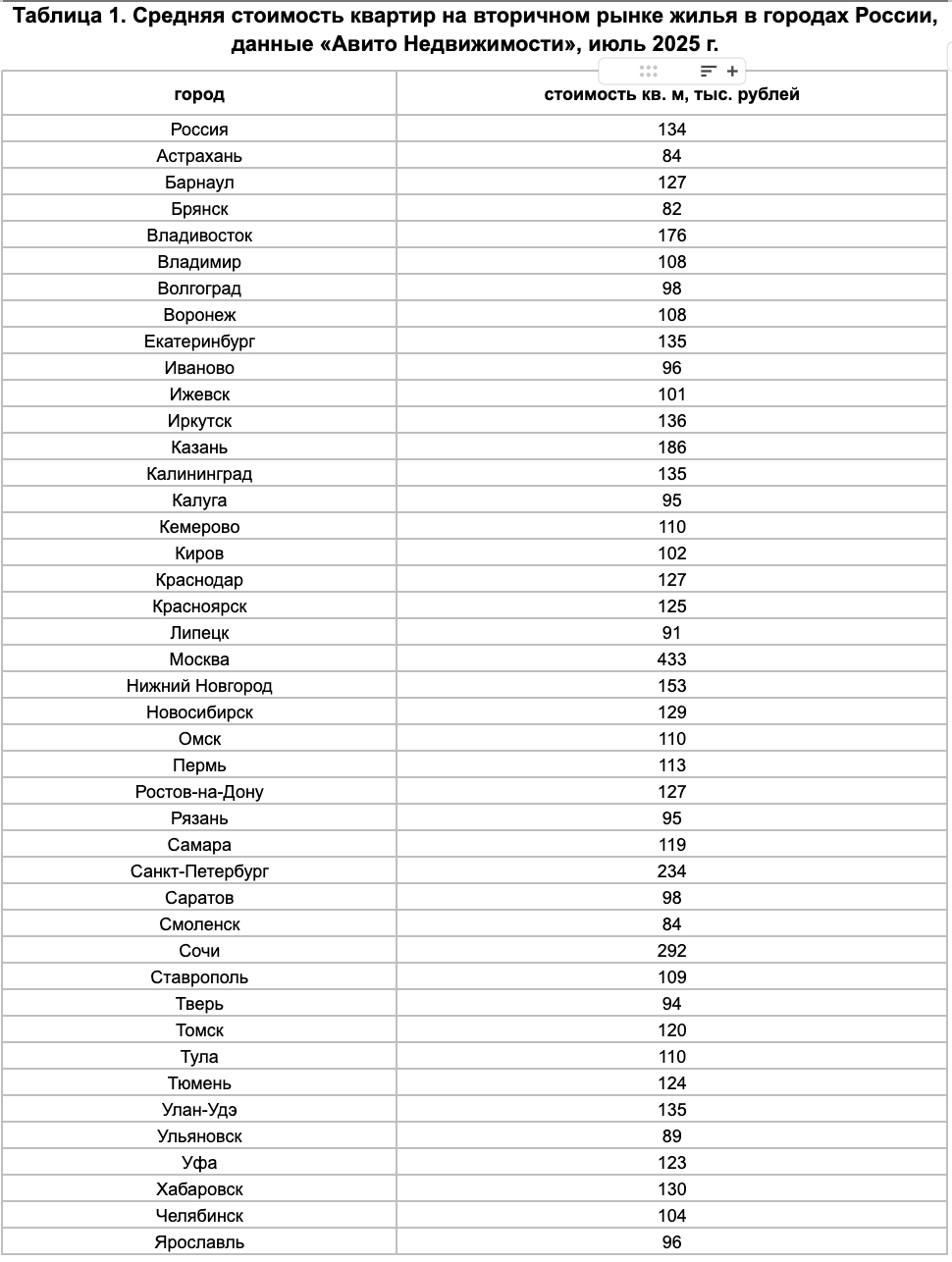 Таблица 1. Средняя стоимость квартир на вторичном рынке жилья в городах России, данные «Авито Недвижимости», июль 2025 г.

| город | стоимость кв. м, тыс. рублей |
|---|---|
| Россия | 134 |
| Астрахань | 84 |
| Барнаул | 127 |
| Брянск | 82 |
| Владивосток | 176 |
| Владимир | 108 |
| Волгоград | 98 |
| Воронеж | 108 |
| Екатеринбург | 135 |
| Иваново | 96 |
| Ижевск | 101 |
| Иркутск | 136 |
| Казань | 186 |
| Калининград | 135 |
| Калуга | 95 |
| Кемерово | 110 |
| Киров | 102 |
| Краснодар | 127 |
| Красноярск | 125 |
| Липецк | 91 |
| Москва | 433 |
| Нижний Новгород | 153 |
| Новосибирск | 129 |
| Омск | 110 |
| Пермь | 113 |
| Ростов-на-Дону | 127 |
| Рязань | 95 |
| Самара | 119 |
| Санкт-Петербург | 234 |
| Саратов | 98 |
| Смоленск | 84 |
| Сочи | 292 |
| Ставрополь | 109 |
| Тверь | 94 |
| Томск | 120 |
| Тула | 110 |
| Тюмень | 124 |
| Улан-Удэ | 135 |
| Ульяновск | 89 |
| Уфа | 123 |
| Хабаровск | 130 |
| Челябинск | 104 |
| Ярославль | 96 |